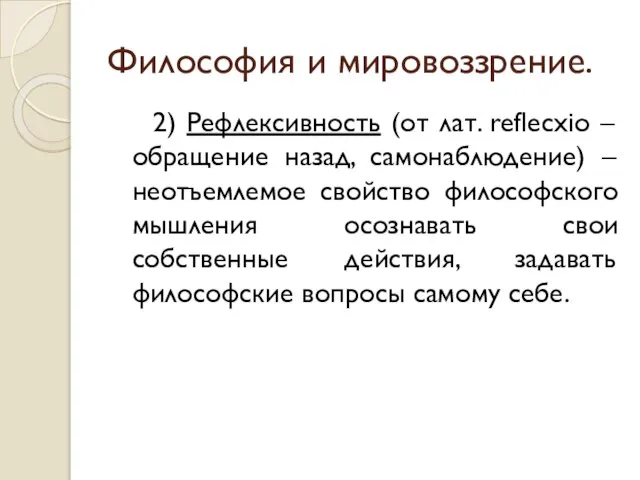 Философия и мировоззрение.

2) Рефлексивность (от лат. reflecxio – обращение назад, самонаблюдение) – неотъемлемое свойство философского мышления осознавать свои собственные действия, задавать философские вопросы самому себе.